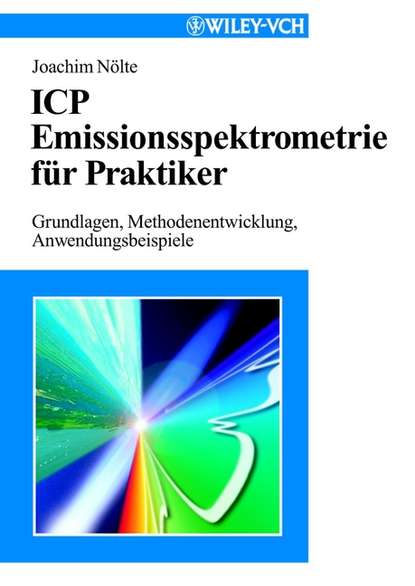 WILEY-VCH

Joachim Nölte

ICP Emissionsspektrometrie für Praktiker

Grundlagen, Methodenentwicklung, Anwendungsbeispiele